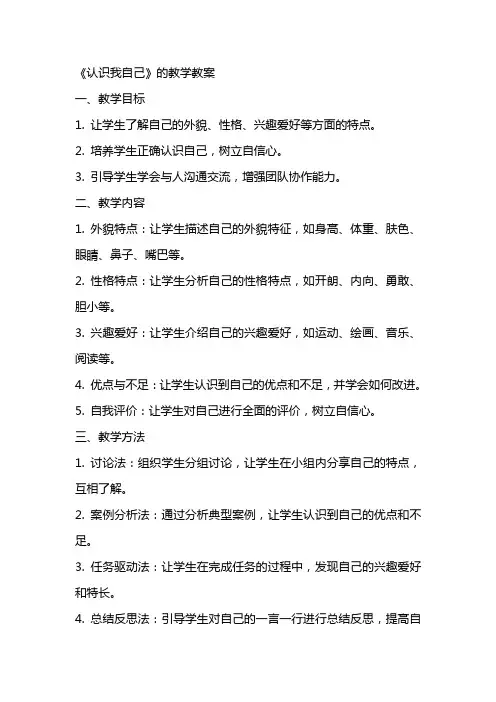 《认识我自己》的教学教案

一、教学目标

1. 让学生了解自己的外貌、性格、兴趣爱好等方面的特点。

2. 培养学生正确认识自己，树立自信心。

3. 引导学生学会与人沟通交流，增强团队协作能力。

二、教学内容

1. 外貌特点：让学生描述自己的外貌特征，如身高、体重、肤色、眼睛、鼻子、嘴巴等。

2. 性格特点：让学生分析自己的性格特点，如开朗、内向、勇敢、胆小等。

3. 兴趣爱好：让学生介绍自己的兴趣爱好，如运动、绘画、音乐、阅读等。

4. 优点与不足：让学生认识到自己的优点和不足，并学会如何改进。

5. 自我评价：让学生对自己进行全面的评价，树立自信心。

三、教学方法

1. 讨论法：组织学生分组讨论，让学生在小组内分享自己的特点，互相了解。

2. 案例分析法：通过分析典型案例，让学生认识到自己的优点和不足。

3. 任务驱动法：让学生在完成任务的过程中，发现自己的兴趣爱好和特长。

4. 总结反思法：引导学生对自己的一言一行进行总结反思，提高自